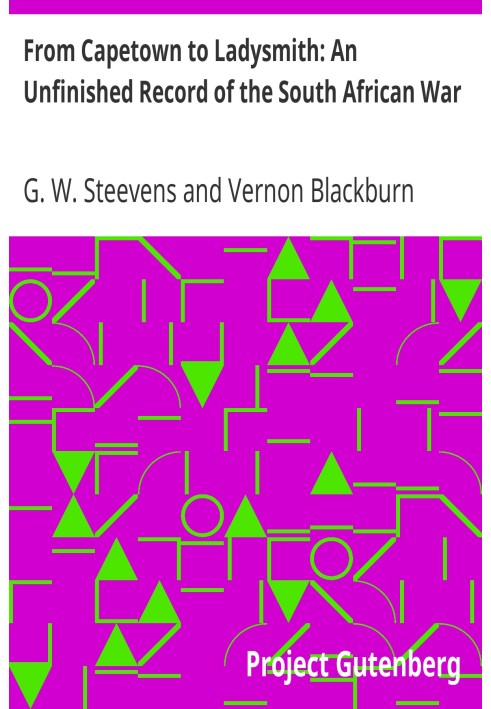 From Capetown to Ladysmith: An Unfinished Record of the South African War

G. W. Steevens and Vernon Blackburn

Project Gutenberg